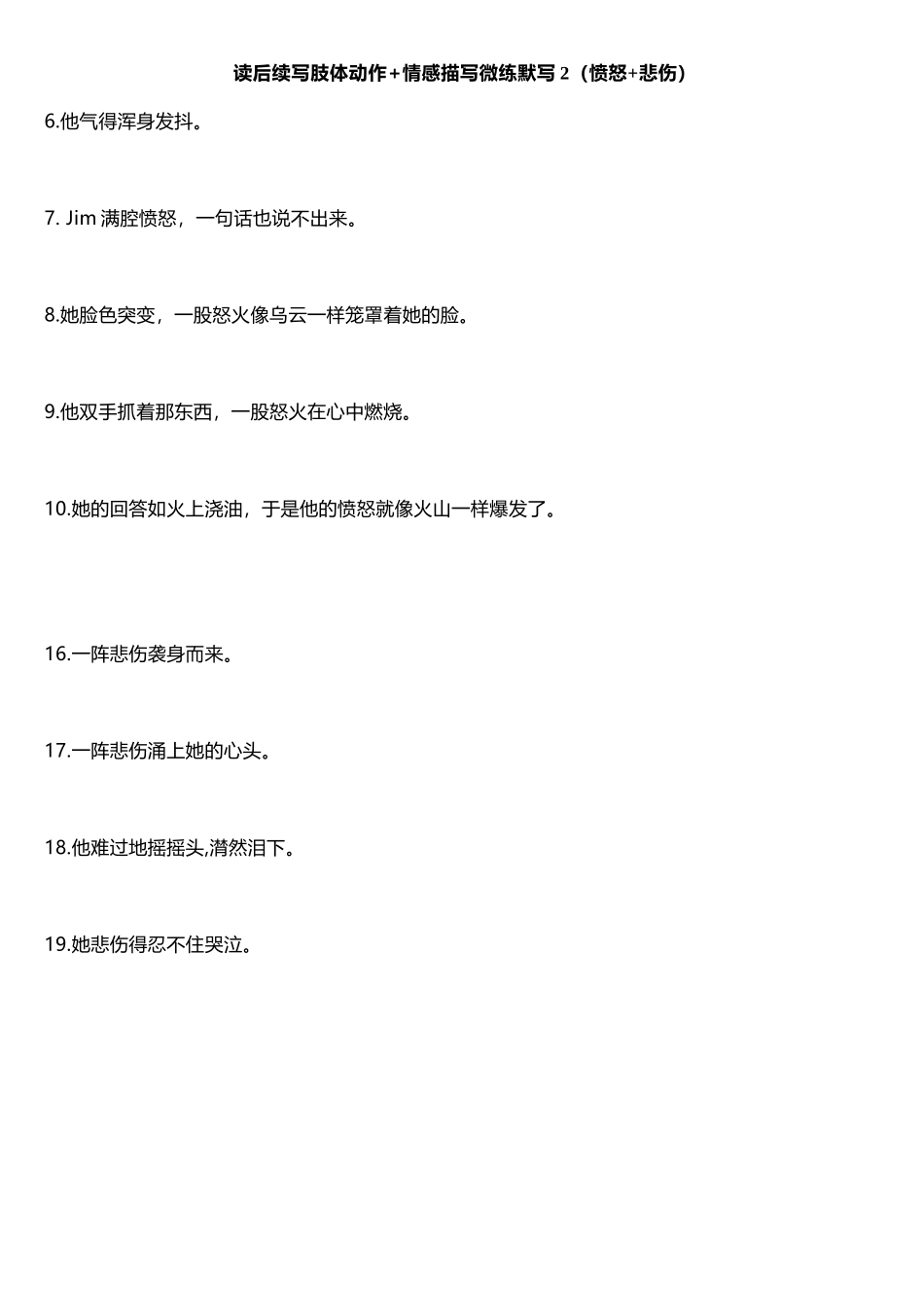 读后续写肢体动作+情感描写微练默写 2（愤怒+悲伤）

6.他气得浑身发抖。

7. Jim 满腔愤怒，一句话也说不出来。

8.她脸色突变，一股怒火像乌云一样笼罩着她的脸。

9.他双手抓着那东西，一股怒火在心中燃烧。

10.她的回答如火上浇油，于是他的愤怒就像火山一样爆发了。

16.一阵悲伤袭身而来。

17.一阵悲伤涌上她的心头。

18.他难过地摇摇头,潸然泪下。

19.她悲伤得忍不住哭泣。